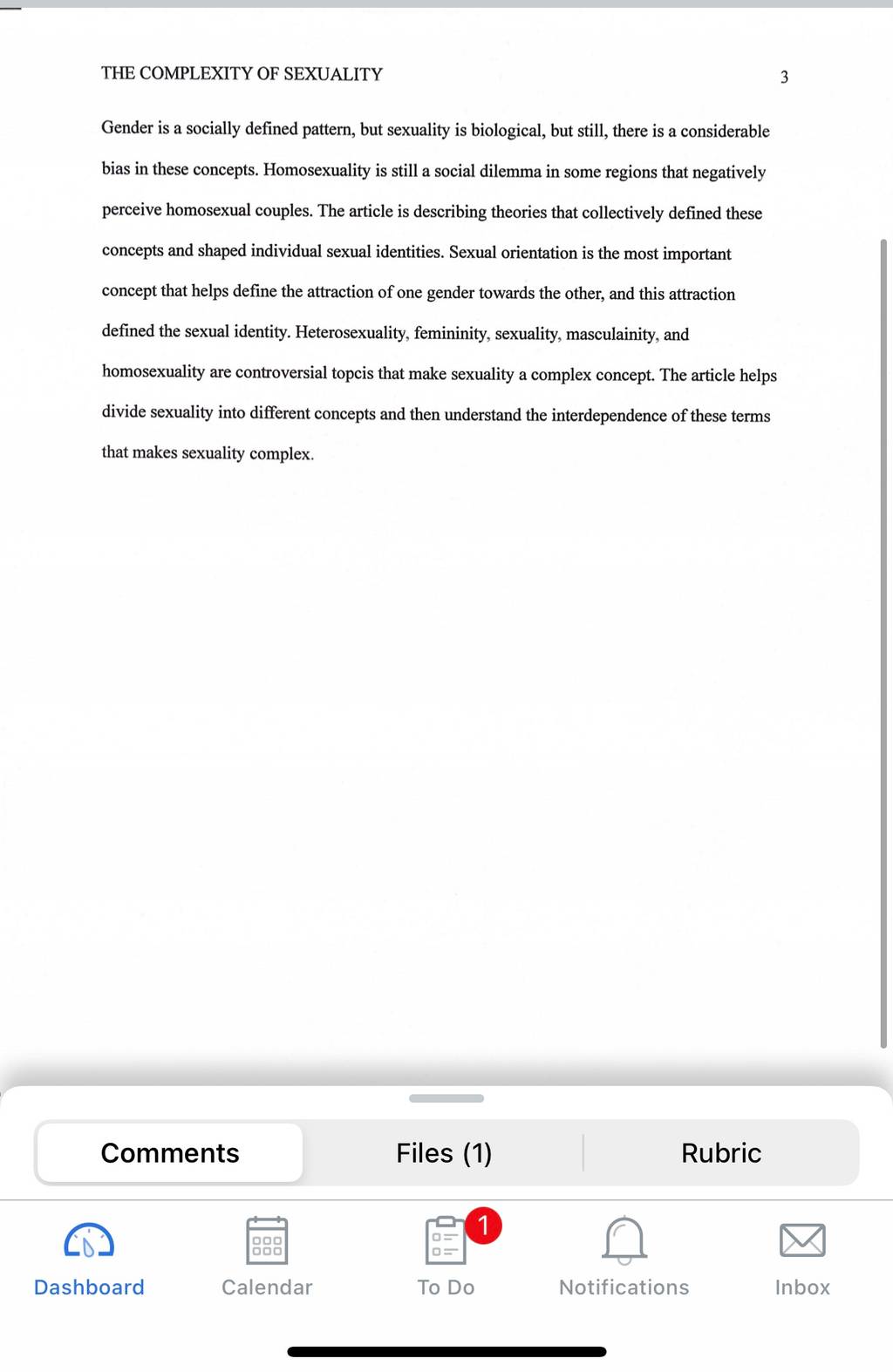 THE COMPLEXITY OF SEXUALITY 3

Gender is a socially defined pattern, but sexuality is biological, but still, there is a considerable bias in these concepts. Homosexuality is still a social dilemma in some regions that negatively perceive homosexual couples. The article is describing theories that collectively defined these concepts and shaped individual sexual identities. Sexual orientation is the most important concept that helps define the attraction of one gender towards the other, and this attraction defined the sexual identity. Heterosexuality, femininity, sexuality, masculainity, and homosexuality are controversial topcis that make sexuality a complex concept. The article helps divide sexuality into different concepts and then understand the interdependence of these terms that makes sexuality complex.

Comments Files (1) Rubric

Dashboard Calendar 1 To Do Notifications Inbox